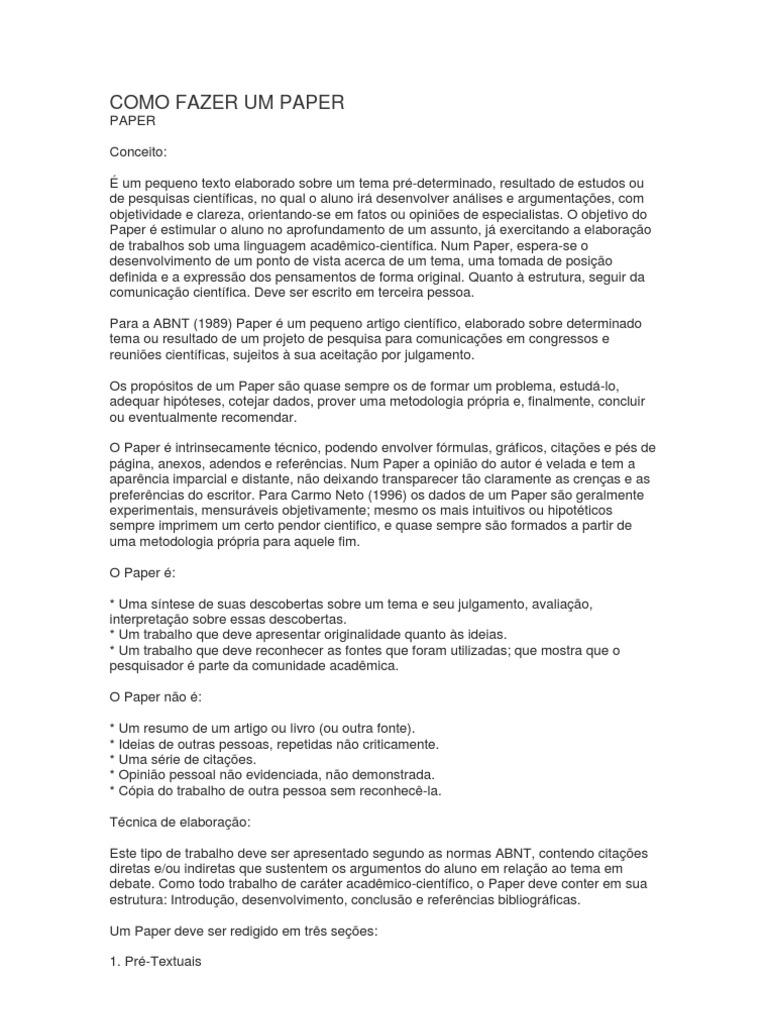 COMO FAZER UM PAPER
PAPER

Conceito:

É um pequeno texto elaborado sobre um tema pré-determinado, resultado de estudos ou de pesquisas científicas, no qual o aluno irá desenvolver análises e argumentações, com objetividade e clareza, orientando-se em fatos ou opiniões de especialistas. O objetivo do Paper é estimular o aluno no aprofundamento de um assunto, já exercitando a elaboração de trabalhos sob uma linguagem acadêmico-científica. Num Paper, espera-se o desenvolvimento de um ponto de vista acerca de um tema, uma tomada de posição definida e a expressão dos pensamentos de forma original. Quanto à estrutura, seguir da comunicação científica. Deve ser escrito em terceira pessoa.

Para a ABNT (1989) Paper é um pequeno artigo científico, elaborado sobre determinado tema ou resultado de um projeto de pesquisa para comunicações em congressos e reuniões científicas, sujeitos à sua aceitação por julgamento.

Os propósitos de um Paper são quase sempre os de formar um problema, estudá-lo, adequar hipóteses, cotejar dados, prover uma metodologia própria e, finalmente, concluir ou eventualmente recomendar.

O Paper é intrinsecamente técnico, podendo envolver fórmulas, gráficos, citações e pés de página, anexos, adendos e referências. Num Paper a opinião do autor é velada e tem a aparência imparcial e distante, não deixando transparecer tão claramente as crenças e as preferências do escritor. Para Carmo Neto (1996) os dados de um Paper são geralmente experimentais, mensuráveis objetivamente; mesmo os mais intuitivos ou hipotéticos sempre imprimem um certo pendor científico, e quase sempre são formados a partir de uma metodologia própria para aquele fim.

O Paper é:

* Uma síntese de suas descobertas sobre um tema e seu julgamento, avaliação, interpretação sobre essas descobertas.
* Um trabalho que deve apresentar originalidade quanto às ideias.
* Um trabalho que deve reconhecer as fontes que foram utilizadas; que mostra que o pesquisador é parte da comunidade acadêmica.

O Paper não é:

* Um resumo de um artigo ou livro (ou outra fonte).
* Ideias de outras pessoas, repetidas não criticamente.
* Uma série de citações.
* Opinião pessoal não evidenciada, não demonstrada.
* Cópia do trabalho de outra pessoa sem reconhecê-la.

Técnica de elaboração:

Este tipo de trabalho deve ser apresentado segundo as normas ABNT, contendo citações diretas e/ou indiretas que sustentem os argumentos do aluno em relação ao tema em debate. Como todo trabalho de caráter acadêmico-científico, o Paper deve conter em sua estrutura: Introdução, desenvolvimento, conclusão e referências bibliográficas.

Um Paper deve ser redigido em três seções:

1. Pré-Textuais